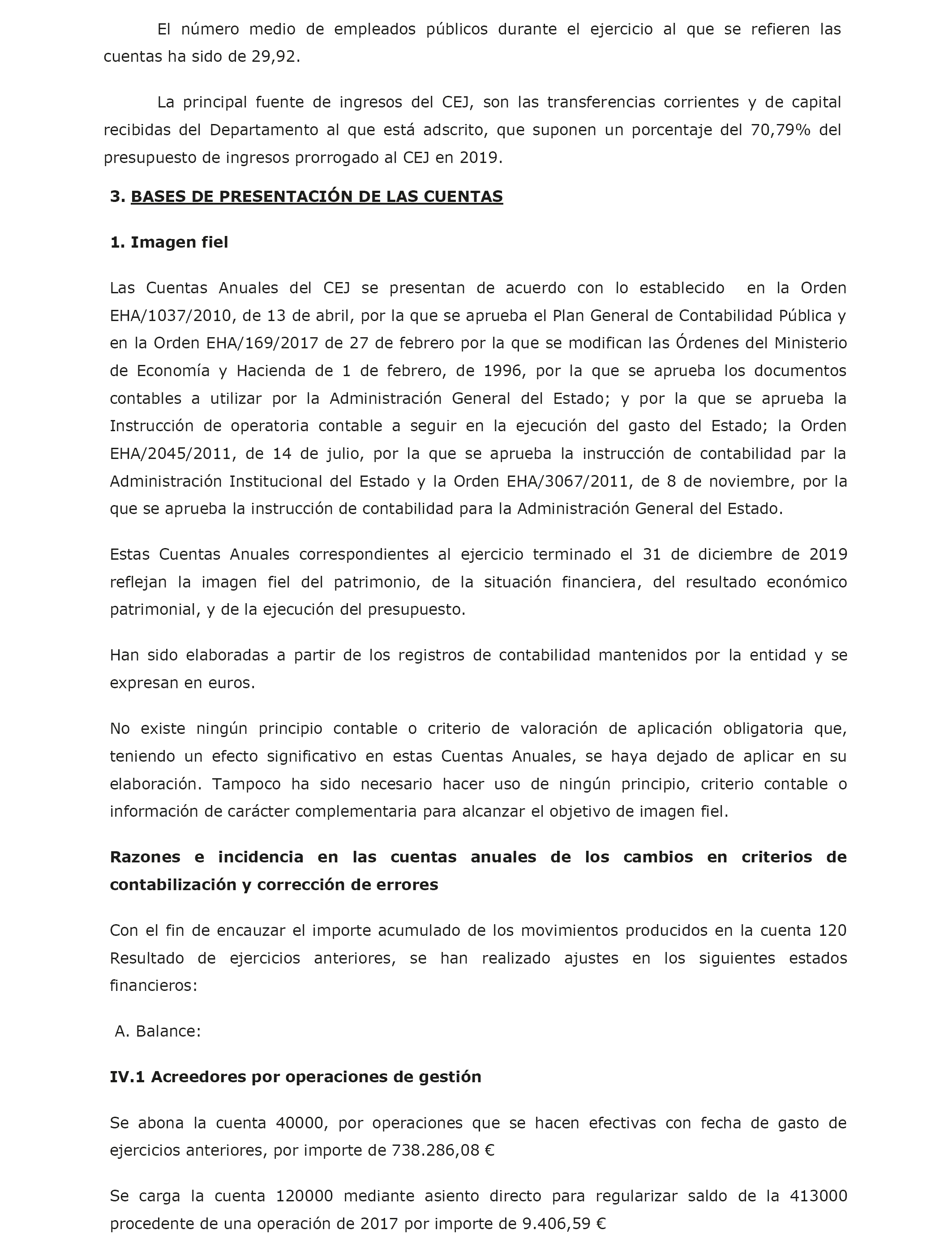 El número medio de empleados públicos durante el ejercicio al que se refieren las cuentas ha sido de 29,92.

La principal fuente de ingresos del CEJ, son las transferencias corrientes y de capital recibidas del Departamento al que está adscrito, que suponen un porcentaje del 70,79% del presupuesto de ingresos prorrogado al CEJ en 2019.

3. BASES DE PRESENTACIÓN DE LAS CUENTAS

1. Imagen fiel

Las Cuentas Anuales del CEJ se presentan de acuerdo con lo establecido en la Orden EHA/1037/2010, de 13 de abril, por la que se aprueba el Plan General de Contabilidad Pública y en la Orden EHA/169/2017 de 27 de febrero por la que se modifican las Órdenes del Ministerio de Economía y Hacienda de 1 de febrero, de 1996, por la que se aprueba los documentos contables a utilizar por la Administración General del Estado; y por la que se aprueba la Instrucción de operatoria contable a seguir en la ejecución del gasto del Estado; la Orden EHA/2045/2011, de 14 de julio, por la que se aprueba la instrucción de contabilidad par la Administración Institucional del Estado y la Orden EHA/3067/2011, de 8 de noviembre, por la que se aprueba la instrucción de contabilidad para la Administración General del Estado.

Estas Cuentas Anuales correspondientes al ejercicio terminado el 31 de diciembre de 2019 reflejan la imagen fiel del patrimonio, de la situación financiera, del resultado económico patrimonial, y de la ejecución del presupuesto.

Han sido elaboradas a partir de los registros de contabilidad mantenidos por la entidad y se expresan en euros.

No existe ningún principio contable o criterio de valoración de aplicación obligatoria que, teniendo un efecto significativo en estas Cuentas Anuales, se haya dejado de aplicar en su elaboración. Tampoco ha sido necesario hacer uso de ningún principio, criterio contable o información de carácter complementaria para alcanzar el objetivo de imagen fiel.

Razones e incidencia en las cuentas anuales de los cambios en criterios de contabilización y corrección de errores

Con el fin de encauzar el importe acumulado de los movimientos producidos en la cuenta 120 Resultado de ejercicios anteriores, se han realizado ajustes en los siguientes estados financieros:

A. Balance:

IV.1 Acreedores por operaciones de gestión

Se abona la cuenta 40000, por operaciones que se hacen efectivas con fecha de gasto de ejercicios anteriores, por importe de 738.286,08 €

Se carga la cuenta 120000 mediante asiento directo para regularizar saldo de la 413000 procedente de una operación de 2017 por importe de 9.406,59 €